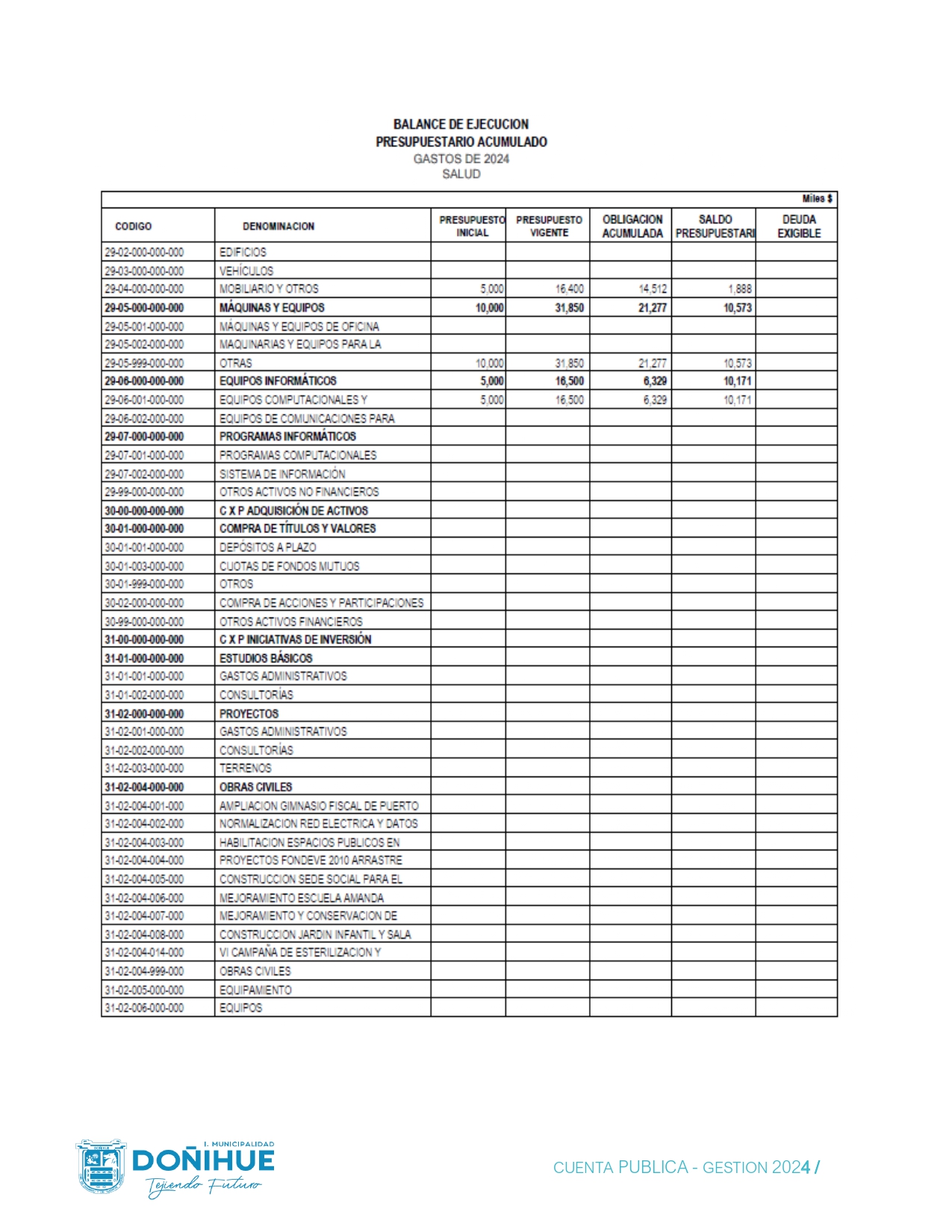 BALANCE DE EJECUCION
PRESUPUESTARIO ACUMULADO
GASTOS DE 2024
SALUD

Miles $

| CODIGO | DENOMINACION | PRESUPUESTO INICIAL | PRESUPUESTO VIGENTE | OBLIGACION ACUMULADA | SALDO PRESUPUESTARI | DEUDA EXIGIBLE |
|---|---|---|---|---|---|---|
| 29-02-000-000-000 | EDIFICIOS | | | | | |
| 29-03-000-000-000 | VEHÍCULOS | | | | | |
| 29-04-000-000-000 | MOBILIARIO Y OTROS | 5,000 | 16,400 | 14,512 | 1,888 | |
| 29-05-000-000-000 | MÁQUINAS Y EQUIPOS | 10,000 | 31,850 | 21,277 | 10,573 | |
| 29-05-001-000-000 | MÁQUINAS Y EQUIPOS DE OFICINA | | | | | |
| 29-05-002-000-000 | MAQUINARIAS Y EQUIPOS PARA LA | | | | | |
| 29-05-999-000-000 | OTRAS | 10,000 | 31,850 | 21,277 | 10,573 | |
| 29-06-000-000-000 | EQUIPOS INFORMÁTICOS | 5,000 | 16,500 | 6,329 | 10,171 | |
| 29-06-001-000-000 | EQUIPOS COMPUTACIONALES Y | 5,000 | 16,500 | 6,329 | 10,171 | |
| 29-06-002-000-000 | EQUIPOS DE COMUNICACIONES PARA | | | | | |
| 29-07-000-000-000 | PROGRAMAS INFORMÁTICOS | | | | | |
| 29-07-001-000-000 | PROGRAMAS COMPUTACIONALES | | | | | |
| 29-07-002-000-000 | SISTEMA DE INFORMACIÓN | | | | | |
| 29-99-000-000-000 | OTROS ACTIVOS NO FINANCIEROS | | | | | |
| 30-00-000-000-000 | C X P ADQUISICIÓN DE ACTIVOS | | | | | |
| 30-01-000-000-000 | COMPRA DE TÍTULOS Y VALORES | | | | | |
| 30-01-001-000-000 | DEPÓSITOS A PLAZO | | | | | |
| 30-01-003-000-000 | CUOTAS DE FONDOS MUTUOS | | | | | |
| 30-01-999-000-000 | OTROS | | | | | |
| 30-02-000-000-000 | COMPRA DE ACCIONES Y PARTICIPACIONES | | | | | |
| 30-99-000-000-000 | OTROS ACTIVOS FINANCIEROS | | | | | |
| 31-00-000-000-000 | C X P INICIATIVAS DE INVERSIÓN | | | | | |
| 31-01-000-000-000 | ESTUDIOS BÁSICOS | | | | | |
| 31-01-001-000-000 | GASTOS ADMINISTRATIVOS | | | | | |
| 31-01-002-000-000 | CONSULTORÍAS | | | | | |
| 31-02-000-000-000 | PROYECTOS | | | | | |
| 31-02-001-000-000 | GASTOS ADMINISTRATIVOS | | | | | |
| 31-02-002-000-000 | CONSULTORÍAS | | | | | |
| 31-02-003-000-000 | TERRENOS | | | | | |
| 31-02-004-000-000 | OBRAS CIVILES | | | | | |
| 31-02-004-001-000 | AMPLIACION GIMNASIO FISCAL DE PUERTO | | | | | |
| 31-02-004-002-000 | NORMALIZACION RED ELECTRICA Y DATOS | | | | | |
| 31-02-004-003-000 | HABILITACION ESPACIOS PUBLICOS EN | | | | | |
| 31-02-004-004-000 | PROYECTOS FONDEVE 2010 ARRASTRE | | | | | |
| 31-02-004-005-000 | CONSTRUCCION SEDE SOCIAL PARA EL | | | | | |
| 31-02-004-006-000 | MEJORAMIENTO ESCUELA AMANDA | | | | | |
| 31-02-004-007-000 | MEJORAMIENTO Y CONSERVACION DE | | | | | |
| 31-02-004-008-000 | CONSTRUCCION JARDIN INFANTIL Y SALA | | | | | |
| 31-02-004-014-000 | VI CAMPAÑA DE ESTERILIZACION Y | | | | | |
| 31-02-004-999-000 | OBRAS CIVILES | | | | | |
| 31-02-005-000-000 | EQUIPAMIENTO | | | | | |
| 31-02-006-000-000 | EQUIPOS | | | | | |

I. MUNICIPALIDAD
DOÑIHUE
Tejiendo Futuro

CUENTA PUBLICA - GESTION 2024 /